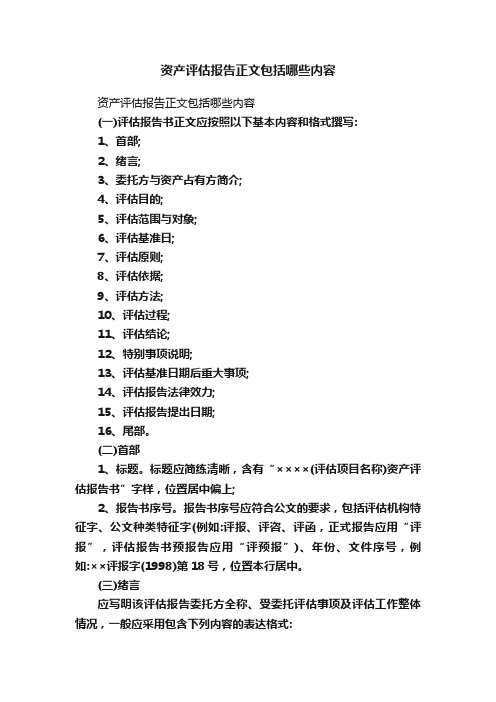 资产评估报告正文包括哪些内容

资产评估报告正文包括哪些内容

(一)评估报告书正文应按照以下基本内容和格式撰写:

1、首部;

2、绪言;

3、委托方与资产占有方简介;

4、评估目的;

5、评估范围与对象;

6、评估基准日;

7、评估原则;

8、评估依据;

9、评估方法;

10、评估过程;

11、评估结论;

12、特别事项说明;

13、评估基准日期后重大事项;

14、评估报告法律效力;

15、评估报告提出日期;

16、尾部。

(二)首部

1、标题。标题应简练清晰，含有“××××(评估项目名称)资产评估报告书”字样，位置居中偏上;

2、报告书序号。报告书序号应符合公文的要求，包括评估机构特征字、公文种类特征字(例如:评报、评咨、评函，正式报告应用“评报”，评估报告书预报告应用“评预报”)、年份、文件序号，例如:××评报字(1998)第18号，位置本行居中。

(三)绪言

应写明该评估报告委托方全称、受委托评估事项及评估工作整体情况，一般应采用包含下列内容的表达格式: